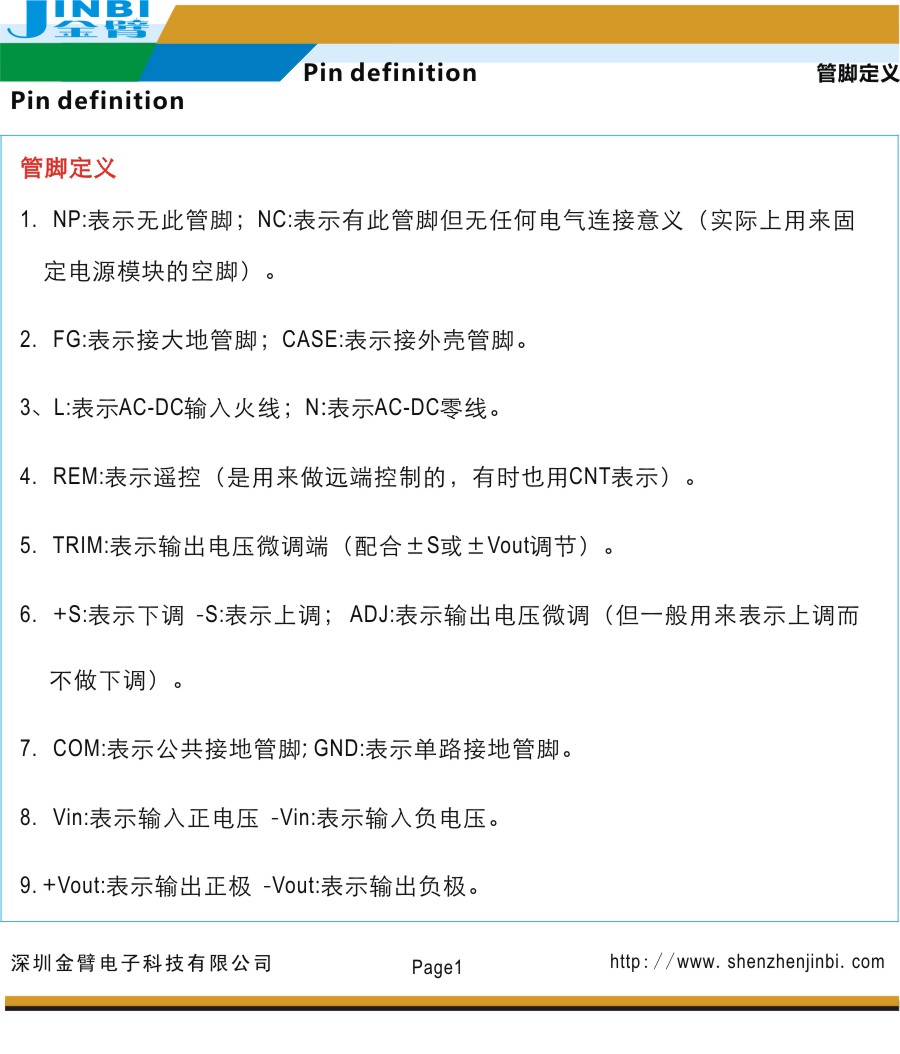 JINBI
金臂

Pin definition

管脚定义

Pin definition

管脚定义

1. NP:表示无此管脚；NC:表示有此管脚但无任何电气连接意义（实际上用来固定电源模块的空脚）。

2. FG:表示接大地管脚；CASE:表示接外壳管脚。

3、L:表示AC-DC输入火线；N:表示AC-DC零线。

4. REM:表示遥控（是用来做远端控制的，有时也用CNT表示）。

5. TRIM:表示输出电压微调端（配合±S或±Vout调节）。

6. +S:表示下调 -S:表示上调； ADJ:表示输出电压微调（但一般用来表示上调而不做下调）。

7. COM:表示公共接地管脚; GND:表示单路接地管脚。

8. Vin:表示输入正电压 -Vin:表示输入负电压。

9. +Vout:表示输出正极 -Vout:表示输出负极。

深圳金臂电子科技有限公司

Page1

http://www.shenzhenjinbi.com